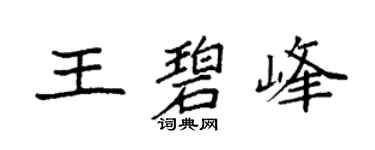 王碧峰

词典网